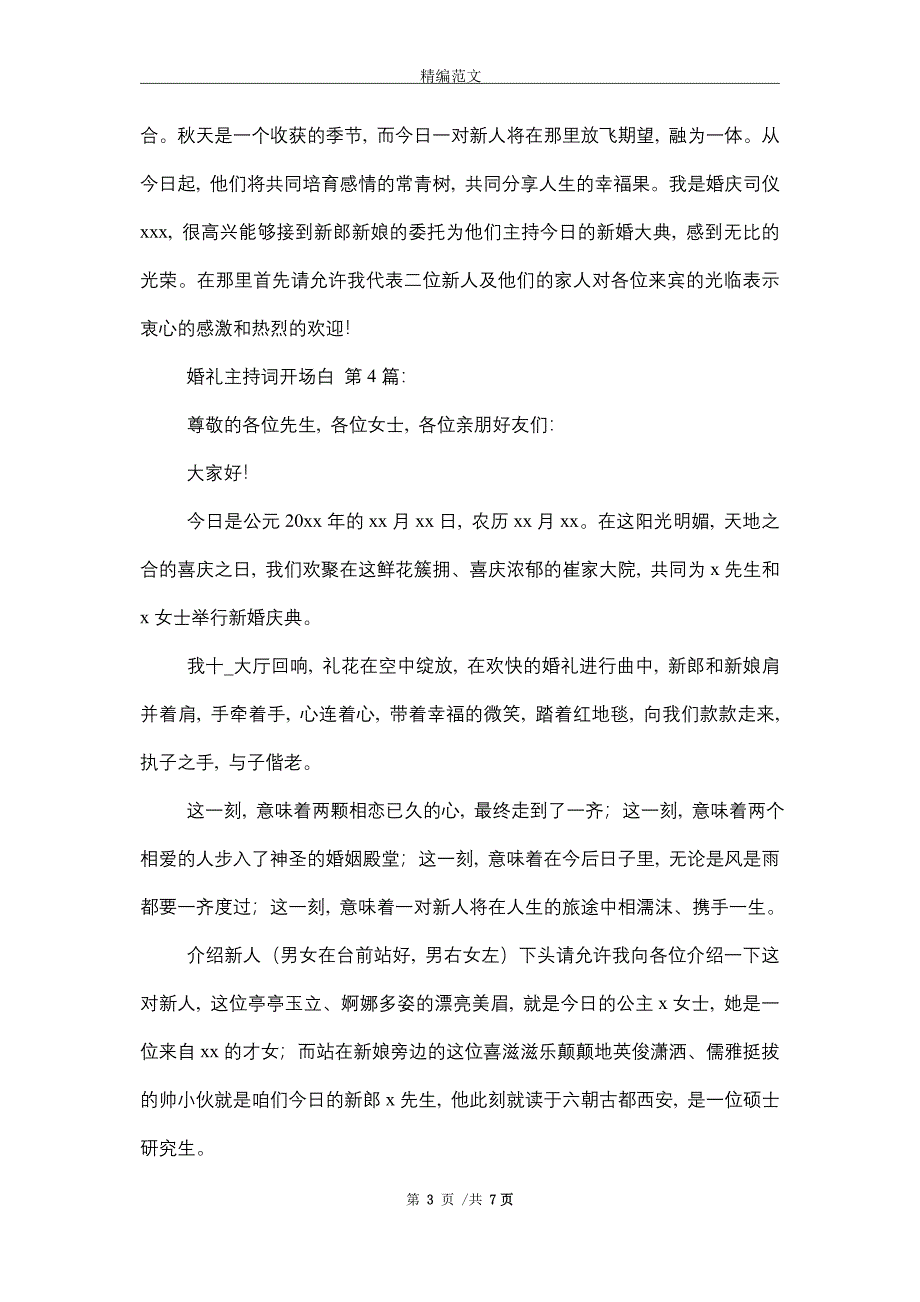 精编范文

合。秋天是一个收获的季节，而今日一对新人将在那里放飞期望，融为一体。从今日起，他们将共同培育感情的常青树，共同分享人生的幸福果。我是婚庆司仪xxx，很高兴能够接到新郎新娘的委托为他们主持今日的新婚大典，感到无比的光荣。在那里首先请允许我代表二位新人及他们的家人对各位来宾的光临表示衷心的感激和热烈的欢迎！

婚礼主持词开场白 第4篇：

尊敬的各位先生，各位女士，各位亲朋好友们：

大家好！

今日是公元20xx年的xx月xx日，农历xx月xx。在这阳光明媚，天地之合的喜庆之日，我们欢聚在这鲜花簇拥、喜庆浓郁的崔家大院，共同为x先生和x女士举行新婚庆典。

我十_大厅回响，礼花在空中绽放，在欢快的婚礼进行曲中，新郎和新娘肩并着肩，手牵着手，心连着心，带着幸福的微笑，踏着红地毯，向我们款款走来，执子之手，与子偕老。

这一刻，意味着两颗相恋已久的心，最终走到了一齐；这一刻，意味着两个相爱的人步入了神圣的婚姻殿堂；这一刻，意味着在今后日子里，无论是风是雨都要一齐度过；这一刻，意味着一对新人将在人生的旅途中相濡沫、携手一生。

介绍新人（男女在台前站好，男右女左）下头请允许我向各位介绍一下这对新人，这位亭亭玉立、婀娜多姿的漂亮美眉，就是今日的公主x女士，她是一位来自xx的才女；而站在新娘旁边的这位喜滋滋乐颠颠地英俊潇洒、儒雅挺拔的帅小伙就是咱们今日的新郎x先生，他此刻就读于六朝古都西安，是一位硕士研究生。

第 3 页 /共 7 页